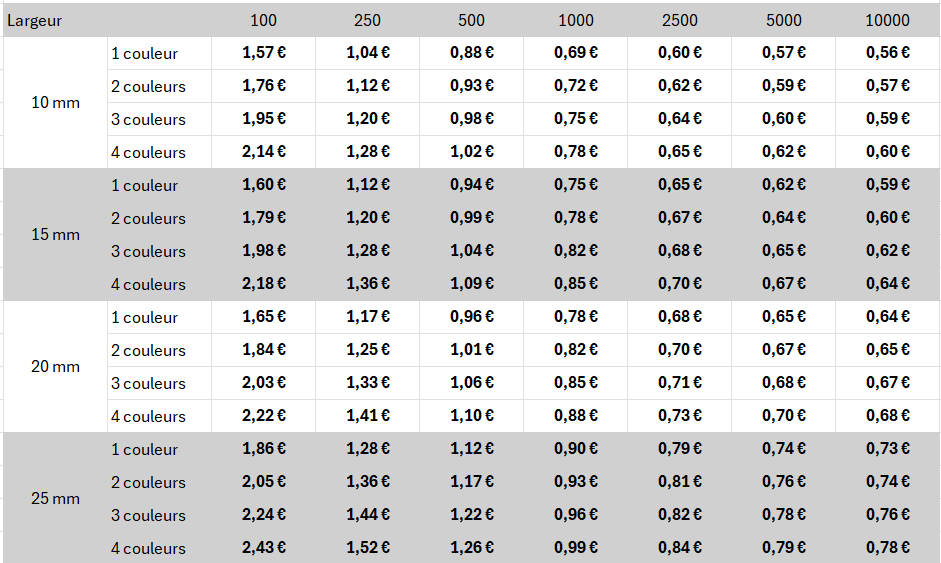 | Largeur | | 100 | 250 | 500 | 1000 | 2500 | 5000 | 10000 |
|---|---|---|---|---|---|---|---|---|
| 10 mm | 1 couleur | 1,57 € | 1,04 € | 0,88 € | 0,69 € | 0,60 € | 0,57 € | 0,56 € |
| | 2 couleurs | 1,76 € | 1,12 € | 0,93 € | 0,72 € | 0,62 € | 0,59 € | 0,57 € |
| | 3 couleurs | 1,95 € | 1,20 € | 0,98 € | 0,75 € | 0,64 € | 0,60 € | 0,59 € |
| | 4 couleurs | 2,14 € | 1,28 € | 1,02 € | 0,78 € | 0,65 € | 0,62 € | 0,60 € |
| 15 mm | 1 couleur | 1,60 € | 1,12 € | 0,94 € | 0,75 € | 0,65 € | 0,62 € | 0,59 € |
| | 2 couleurs | 1,79 € | 1,20 € | 0,99 € | 0,78 € | 0,67 € | 0,64 € | 0,60 € |
| | 3 couleurs | 1,98 € | 1,28 € | 1,04 € | 0,82 € | 0,68 € | 0,65 € | 0,62 € |
| | 4 couleurs | 2,18 € | 1,36 € | 1,09 € | 0,85 € | 0,70 € | 0,67 € | 0,64 € |
| 20 mm | 1 couleur | 1,65 € | 1,17 € | 0,96 € | 0,78 € | 0,68 € | 0,65 € | 0,64 € |
| | 2 couleurs | 1,84 € | 1,25 € | 1,01 € | 0,82 € | 0,70 € | 0,67 € | 0,65 € |
| | 3 couleurs | 2,03 € | 1,33 € | 1,06 € | 0,85 € | 0,71 € | 0,68 € | 0,67 € |
| | 4 couleurs | 2,22 € | 1,41 € | 1,10 € | 0,88 € | 0,73 € | 0,70 € | 0,68 € |
| 25 mm | 1 couleur | 1,86 € | 1,28 € | 1,12 € | 0,90 € | 0,79 € | 0,74 € | 0,73 € |
| | 2 couleurs | 2,05 € | 1,36 € | 1,17 € | 0,93 € | 0,81 € | 0,76 € | 0,74 € |
| | 3 couleurs | 2,24 € | 1,44 € | 1,22 € | 0,96 € | 0,82 € | 0,78 € | 0,76 € |
| | 4 couleurs | 2,43 € | 1,52 € | 1,26 € | 0,99 € | 0,84 € | 0,79 € | 0,78 € |